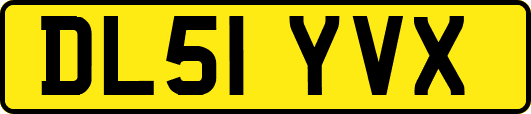 DL51 YVX